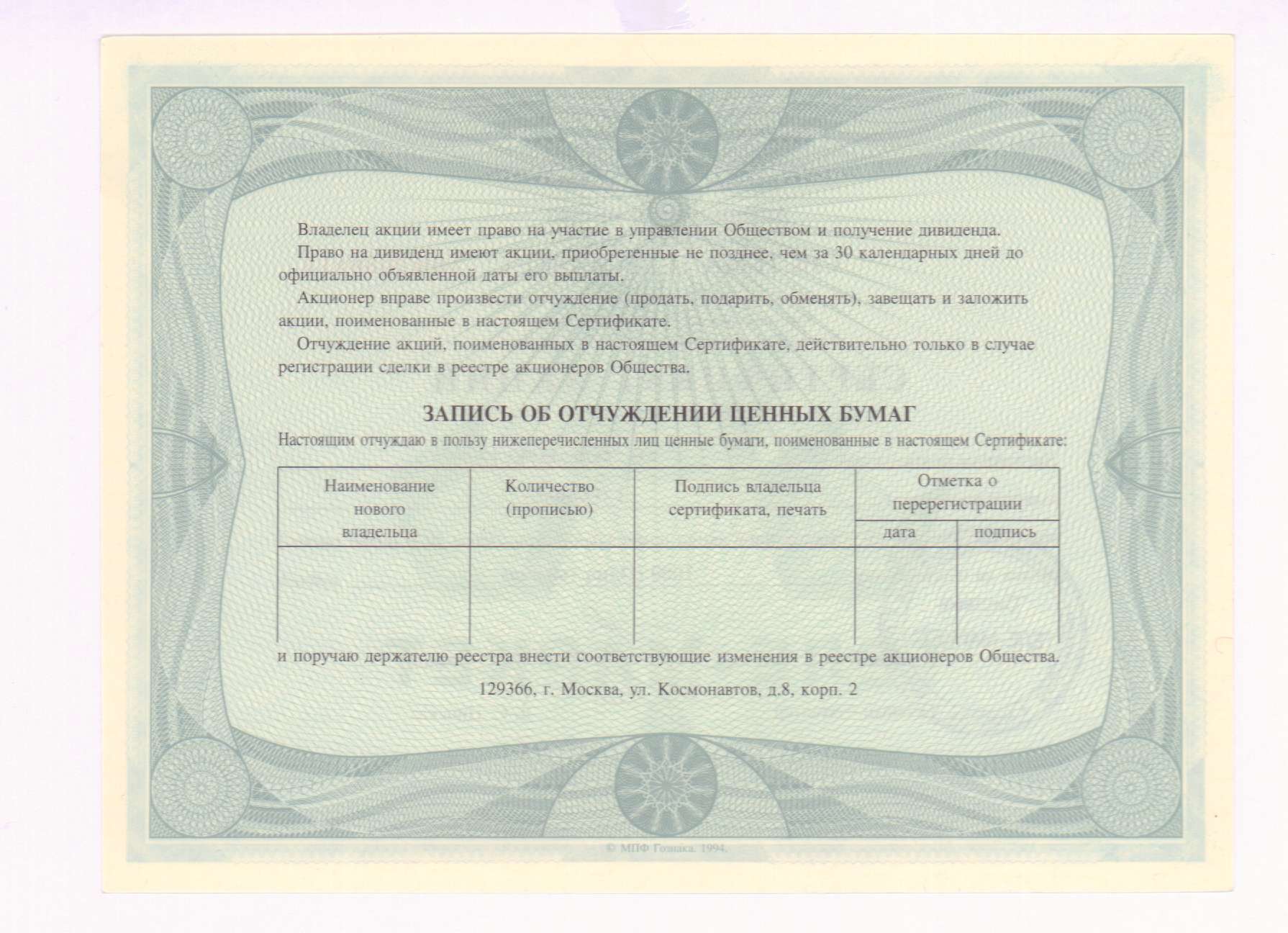 Владелец акции имеет право на участие в управлении Обществом и получение дивиденда.

Право на дивиденд имеют акции, приобретенные не позднее, чем за 30 календарных дней до официально объявленной даты его выплаты.

Акционер вправе произвести отчуждение (продать, подарить, обменять), завещать и заложить акции, поименованные в настоящем Сертификате.

Отчуждение акций, поименованных в настоящем Сертификате, действительно только в случае регистрации сделки в реестре акционеров Общества.

ЗАПИСЬ ОБ ОТЧУЖДЕНИИ ЦЕННЫХ БУМАГ

Настоящим отчуждаю в пользу нижеперечисленных лиц ценные бумаги, поименованные в настоящем Сертификате:

| Наименование нового владельца | Количество (прописью) | Подпись владельца сертификата, печать | Отметка о перерегистрации: дата | Отметка о перерегистрации: подпись |
|---|---|---|---|---|
| | | | | |

и поручаю держателю реестра внести соответствующие изменения в реестре акционеров Общества.

129366, г. Москва, ул. Космонавтов, д.8, корп. 2

© МПФ Гознака. 1994.